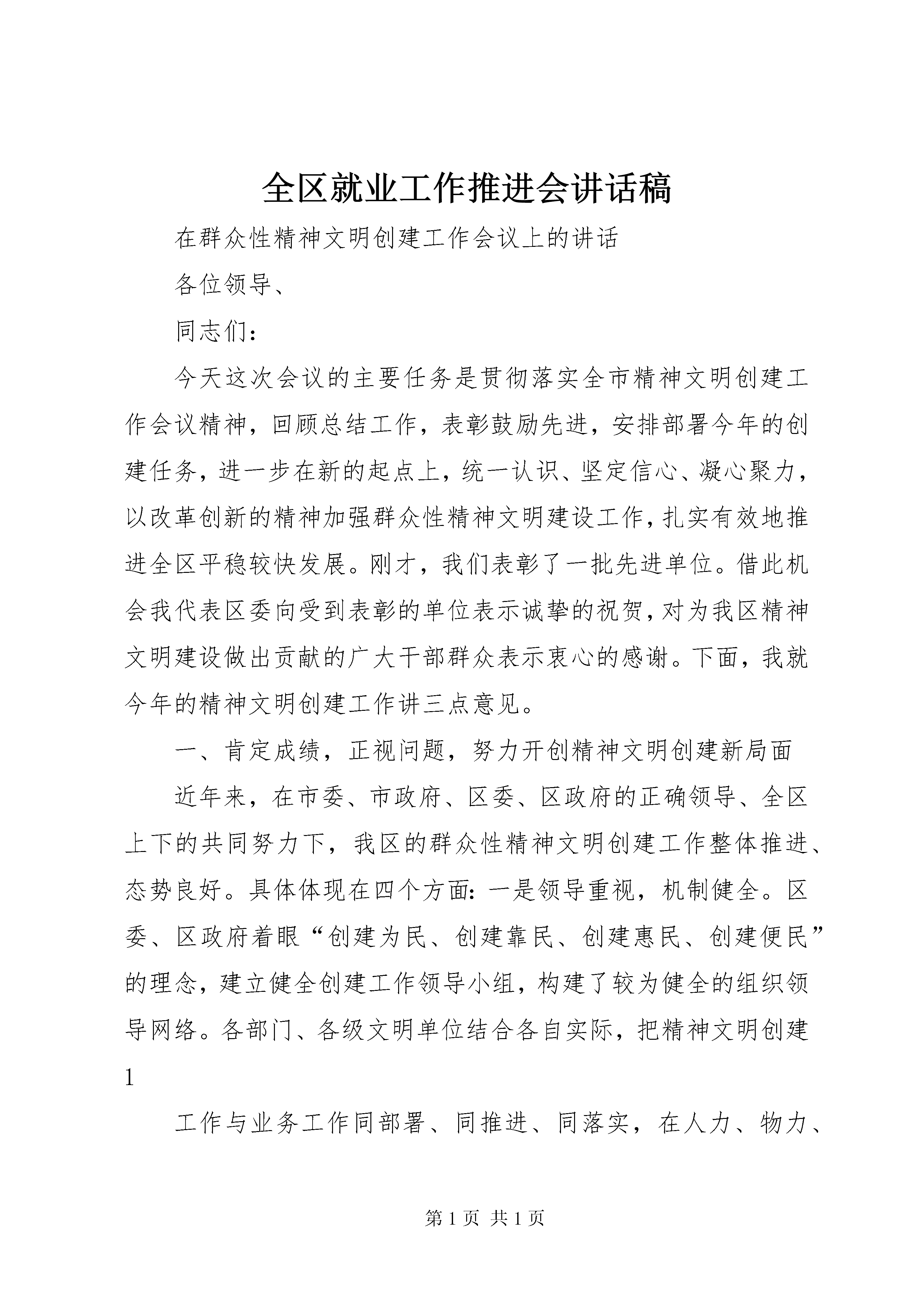 全区就业工作推进会讲话稿

在群众性精神文明创建工作会议上的讲话

各位领导、

同志们：

今天这次会议的主要任务是贯彻落实全市精神文明创建工作会议精神，回顾总结工作，表彰鼓励先进，安排部署今年的创建任务，进一步在新的起点上，统一认识、坚定信心、凝心聚力，以改革创新的精神加强群众性精神文明建设工作，扎实有效地推进全区平稳较快发展。刚才，我们表彰了一批先进单位。借此机会我代表区委向受到表彰的单位表示诚挚的祝贺，对为我区精神文明建设做出贡献的广大干部群众表示衷心的感谢。下面，我就今年的精神文明创建工作讲三点意见。

一、肯定成绩，正视问题，努力开创精神文明创建新局面

近年来，在市委、市政府、区委、区政府的正确领导、全区上下的共同努力下，我区的群众性精神文明创建工作整体推进、态势良好。具体体现在四个方面：一是领导重视，机制健全。区委、区政府着眼“创建为民、创建靠民、创建惠民、创建便民”的理念，建立健全创建工作领导小组，构建了较为健全的组织领导网络。各部门、各级文明单位结合各自实际，把精神文明创建

1

工作与业务工作同部署、同推进、同落实，在人力、物力、

第 1 页 共 1 页